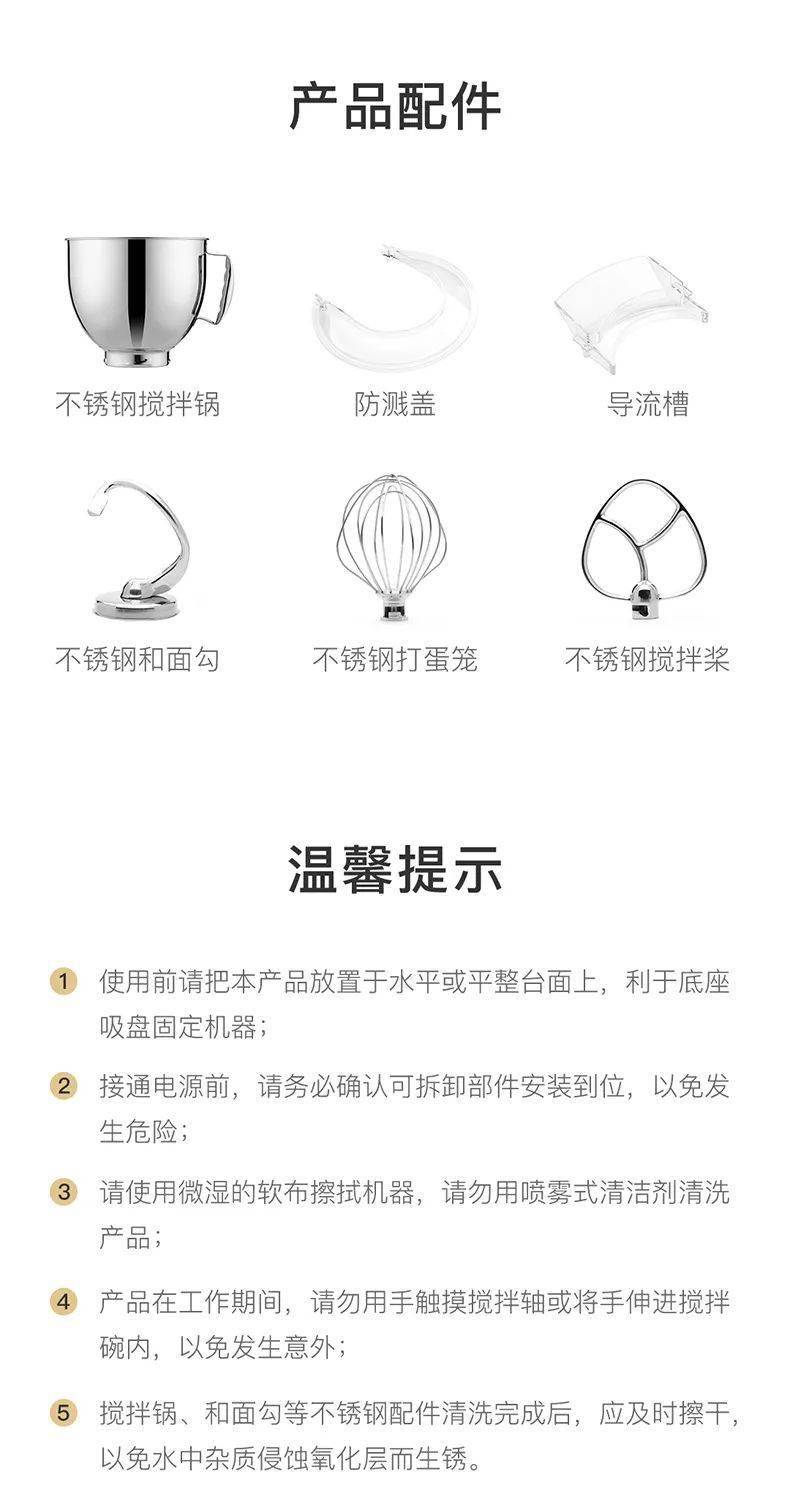 产品配件

不锈钢搅拌锅

防溅盖

导流槽

不锈钢和面勾

不锈钢打蛋笼

不锈钢搅拌桨

温馨提示

1 使用前请把本产品放置于水平或平整台面上，利于底座吸盘固定机器；

2 接通电源前，请务必确认可拆卸部件安装到位，以免发生危险；

3 请使用微湿的软布擦拭机器，请勿用喷雾式清洁剂清洗产品；

4 产品在工作期间，请勿用手触摸搅拌轴或将手伸进搅拌碗内，以免发生意外；

5 搅拌锅、和面勾等不锈钢配件清洗完成后，应及时擦干，以免水中杂质侵蚀氧化层而生锈。